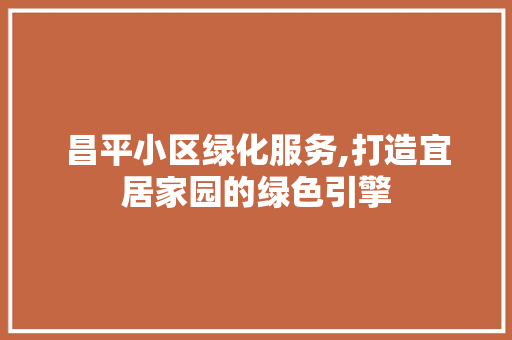 昌平小区绿化服务,打造宜居家园的绿色引擎